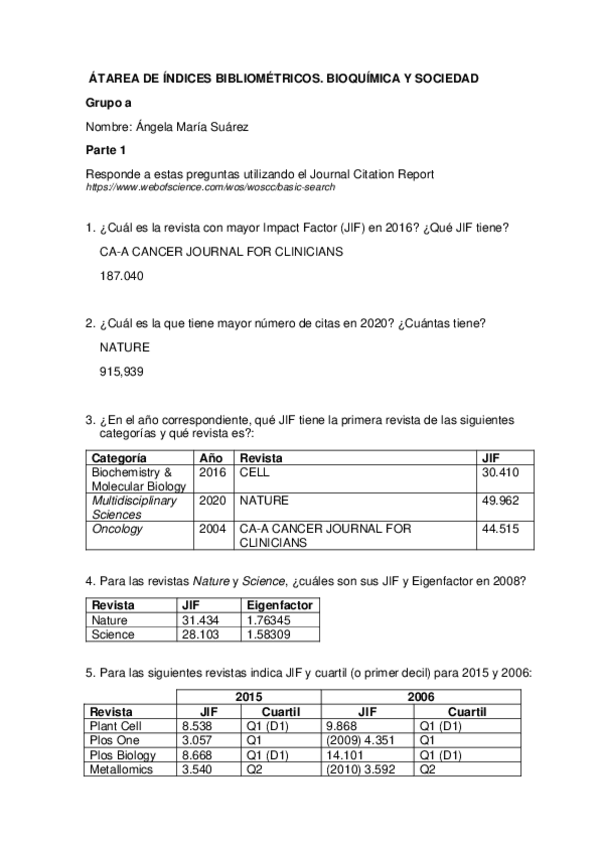 ÁTAREA DE ÍNDICES BIBLIOMÉTRICOS. BIOQUÍMICA Y SOCIEDAD

Grupo a

Nombre: Ángela María Suárez

Parte 1

Responde a estas preguntas utilizando el Journal Citation Report
https://www.webofscience.com/wos/woscc/basic-search

1. ¿Cuál es la revista con mayor Impact Factor (JIF) en 2016? ¿Qué JIF tiene?

CA-A CANCER JOURNAL FOR CLINICIANS

187.040

2. ¿Cuál es la que tiene mayor número de citas en 2020? ¿Cuántas tiene?

NATURE

915,939

3. ¿En el año correspondiente, qué JIF tiene la primera revista de las siguientes categorías y qué revista es?:

| Categoría | Año | Revista | JIF |
|---|---|---|---|
| Biochemistry & Molecular Biology | 2016 | CELL | 30.410 |
| Multidisciplinary Sciences | 2020 | NATURE | 49.962 |
| Oncology | 2004 | CA-A CANCER JOURNAL FOR CLINICIANS | 44.515 |

4. Para las revistas Nature y Science, ¿cuáles son sus JIF y Eigenfactor en 2008?

| Revista | JIF | Eigenfactor |
|---|---|---|
| Nature | 31.434 | 1.76345 |
| Science | 28.103 | 1.58309 |

5. Para las siguientes revistas indica JIF y cuartil (o primer decil) para 2015 y 2006:

| | 2015 | | 2006 | |
|---|---|---|---|---|
| Revista | JIF | Cuartil | JIF | Cuartil |
| Plant Cell | 8.538 | Q1 (D1) | 9.868 | Q1 (D1) |
| Plos One | 3.057 | Q1 | (2009) 4.351 | Q1 |
| Plos Biology | 8.668 | Q1 (D1) | 14.101 | Q1 (D1) |
| Metallomics | 3.540 | Q2 | (2010) 3.592 | Q2 |